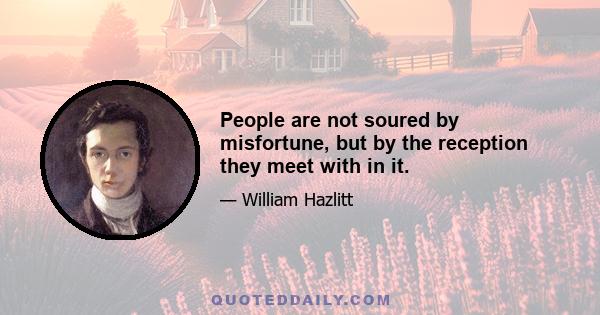 People are not soured by misfortune, but by the reception they meet with in it.

— William Hazlitt

QUOTEDDAILY.COM